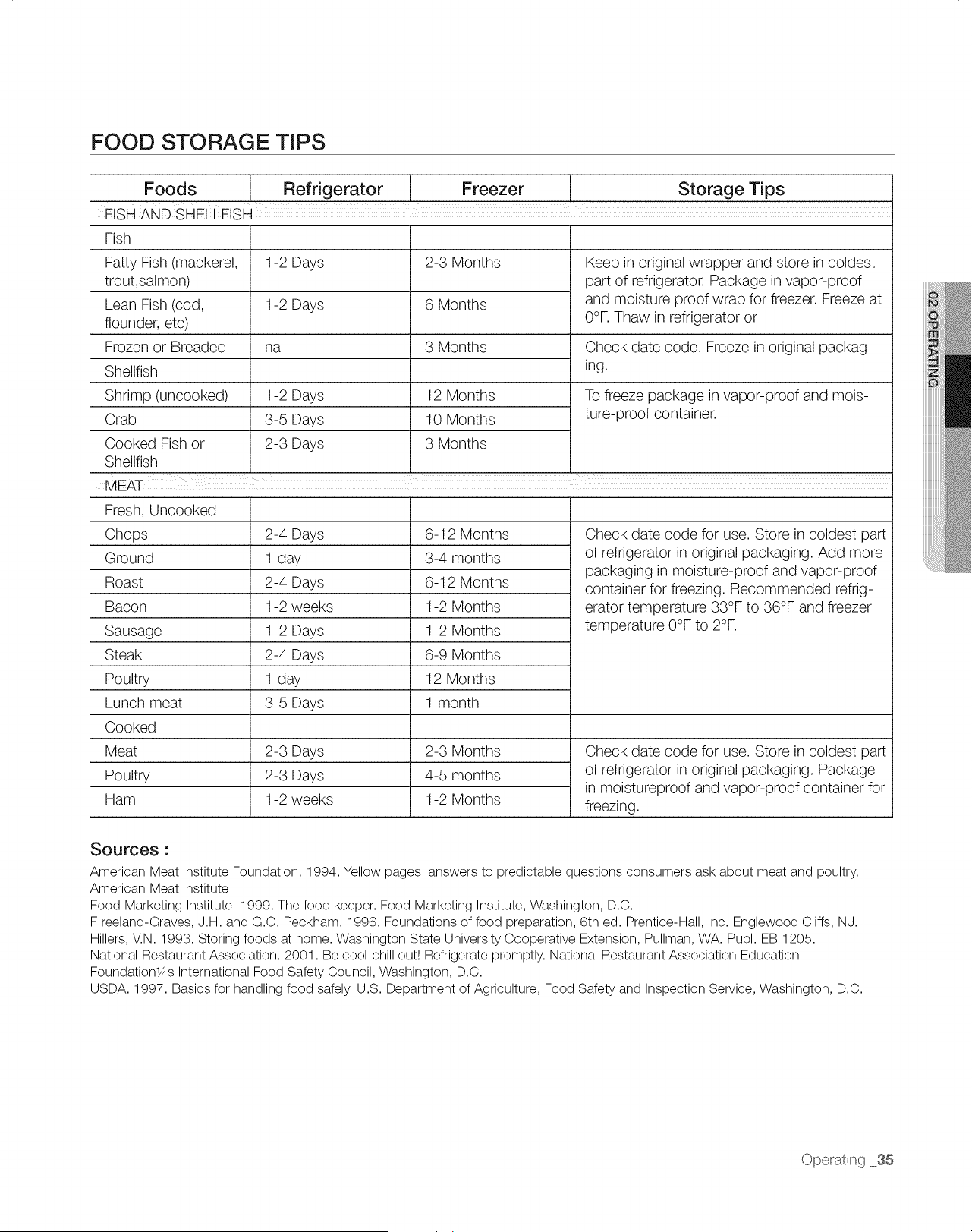 FOOD STORAGE TIPS

| Foods | Refrigerator | Freezer | Storage Tips |
|---|---|---|---|
| FISH AND SHELLFISH | | | |
| Fish | | | |
| Fatty Fish (mackerel, trout,salmon) | 1-2 Days | 2-3 Months | Keep in original wrapper and store in coldest part of refrigerator. Package in vapor-proof and moisture proof wrap for freezer. Freeze at 0°F. Thaw in refrigerator or |
| Lean Fish (cod, flounder, etc) | 1-2 Days | 6 Months | |
| Frozen or Breaded | na | 3 Months | Check date code. Freeze in original packaging. |
| Shellfish | | | |
| Shrimp (uncooked) | 1-2 Days | 12 Months | To freeze package in vapor-proof and moisture-proof container. |
| Crab | 3-5 Days | 10 Months | |
| Cooked Fish or Shellfish | 2-3 Days | 3 Months | |
| MEAT | | | |
| Fresh, Uncooked | | | |
| Chops | 2-4 Days | 6-12 Months | Check date code for use. Store in coldest part of refrigerator in original packaging. Add more packaging in moisture-proof and vapor-proof container for freezing. Recommended refrigerator temperature 33°F to 36°F and freezer temperature 0°F to 2°F. |
| Ground | 1 day | 3-4 months | |
| Roast | 2-4 Days | 6-12 Months | |
| Bacon | 1-2 weeks | 1-2 Months | |
| Sausage | 1-2 Days | 1-2 Months | |
| Steak | 2-4 Days | 6-9 Months | |
| Poultry | 1 day | 12 Months | |
| Lunch meat | 3-5 Days | 1 month | |
| Cooked | | | |
| Meat | 2-3 Days | 2-3 Months | Check date code for use. Store in coldest part of refrigerator in original packaging. Package in moistureproof and vapor-proof container for freezing. |
| Poultry | 2-3 Days | 4-5 months | |
| Ham | 1-2 weeks | 1-2 Months | |

Sources :
American Meat Institute Foundation. 1994. Yellow pages: answers to predictable questions consumers ask about meat and poultry. American Meat Institute
Food Marketing Institute. 1999. The food keeper. Food Marketing Institute, Washington, D.C.
F reeland-Graves, J.H. and G.C. Peckham. 1996. Foundations of food preparation, 6th ed. Prentice-Hall, Inc. Englewood Cliffs, NJ.
Hillers, V.N. 1993. Storing foods at home. Washington State University Cooperative Extension, Pullman, WA. Publ. EB 1205.
National Restaurant Association. 2001. Be cool-chill out! Refrigerate promptly. National Restaurant Association Education Foundation¼s International Food Safety Council, Washington, D.C.
USDA. 1997. Basics for handling food safely. U.S. Department of Agriculture, Food Safety and Inspection Service, Washington, D.C.

02 OPERATING

Operating _35